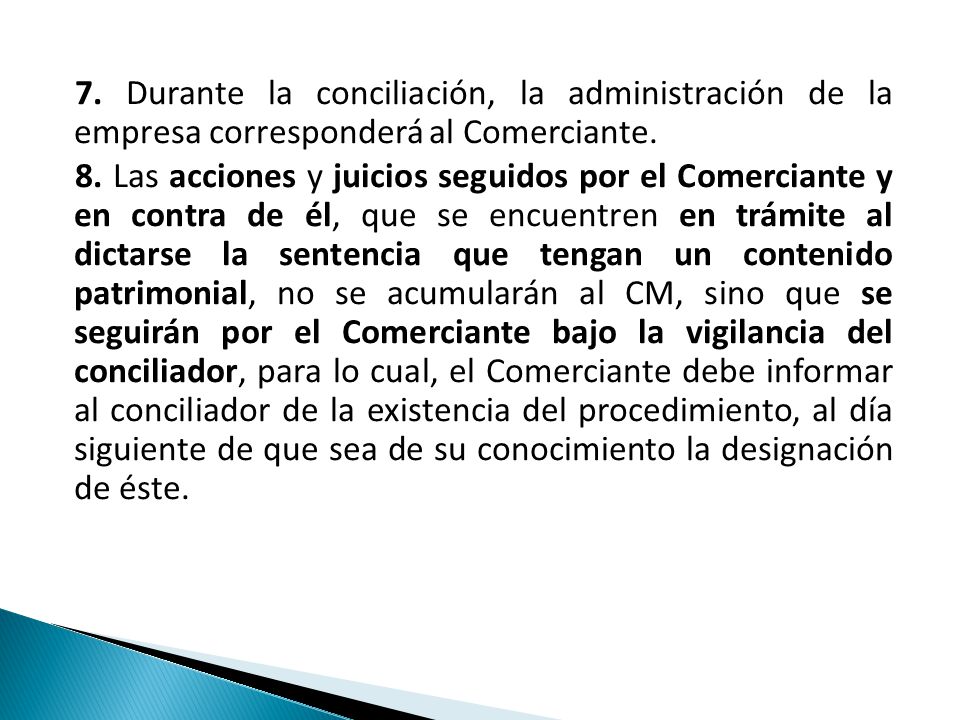 7. Durante la conciliación, la administración de la empresa corresponderá al Comerciante.

8. Las acciones y juicios seguidos por el Comerciante y en contra de él, que se encuentren en trámite al dictarse la sentencia que tengan un contenido patrimonial, no se acumularán al CM, sino que se seguirán por el Comerciante bajo la vigilancia del conciliador, para lo cual, el Comerciante debe informar al conciliador de la existencia del procedimiento, al día siguiente de que sea de su conocimiento la designación de éste.